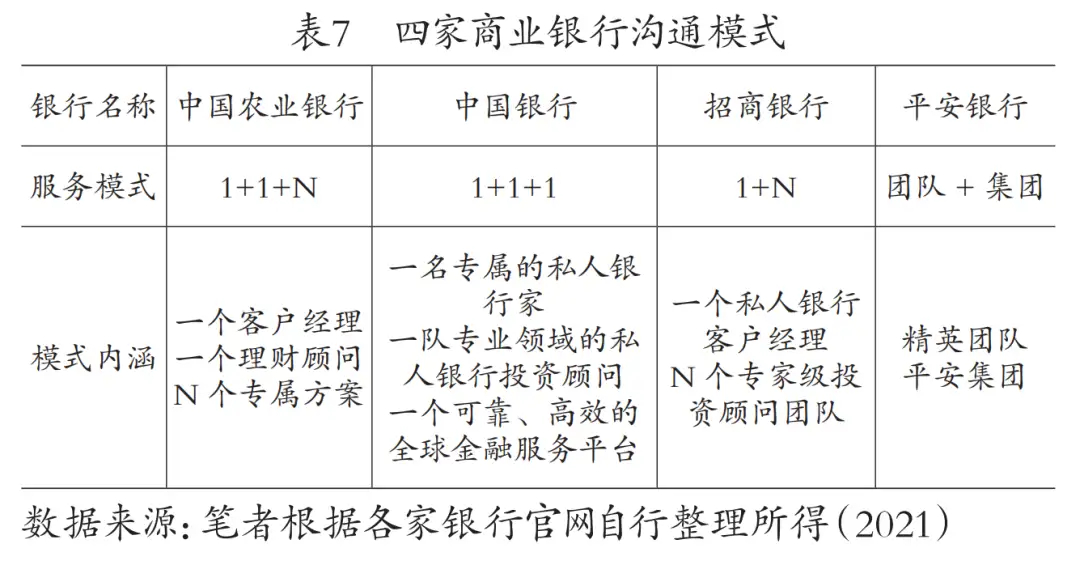 表7　四家商业银行沟通模式

| 银行名称 | 中国农业银行 | 中国银行 | 招商银行 | 平安银行 |
|---|---|---|---|---|
| 服务模式 | 1+1+N | 1+1+1 | 1+N | 团队 + 集团 |
| 模式内涵 | 一个客户经理 一个理财顾问 N 个专属方案 | 一名专属的私人银行家 一队专业领域的私人银行投资顾问 一个可靠、高效的全球金融服务平台 | 一个私人银行客户经理 N 个专家级投资顾问团队 | 精英团队 平安集团 |

数据来源：笔者根据各家银行官网自行整理所得（2021）